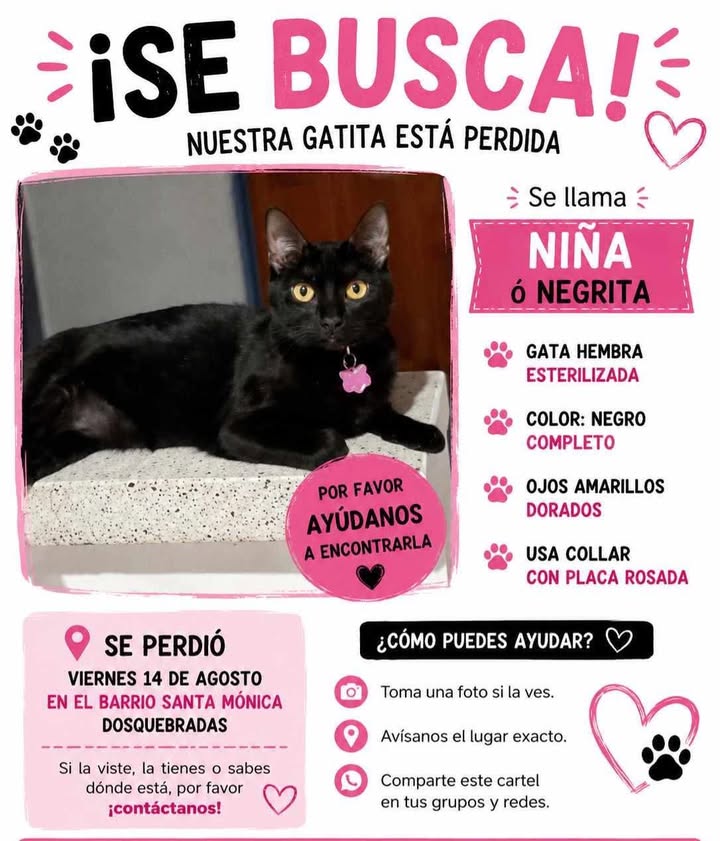 ¡SE BUSCA!

NUESTRA GATITA ESTÁ PERDIDA

Se llama

NIÑA
ó NEGRITA

GATA HEMBRA
ESTERILIZADA

COLOR: NEGRO
COMPLETO

OJOS AMARILLOS
DORADOS

USA COLLAR
CON PLACA ROSADA

POR FAVOR
AYÚDANOS
A ENCONTRARLA

SE PERDIÓ
VIERNES 14 DE AGOSTO
EN EL BARRIO SANTA MÓNICA
DOSQUEBRADAS

Si la viste, la tienes o sabes dónde está, por favor
¡contáctanos!

¿CÓMO PUEDES AYUDAR?

Toma una foto si la ves.

Avísanos el lugar exacto.

Comparte este cartel en tus grupos y redes.